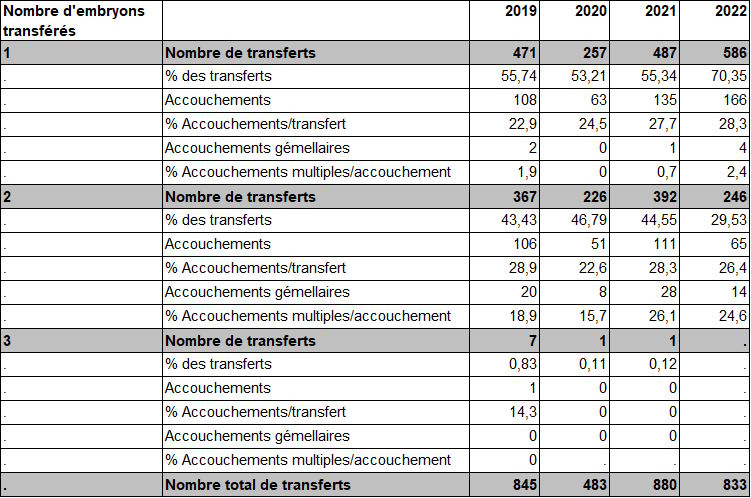 | Nombre d'embryons transférés | | 2019 | 2020 | 2021 | 2022 |
|---|---|---|---|---|---|
| 1 | Nombre de transferts | 471 | 257 | 487 | 586 |
| . | % des transferts | 55,74 | 53,21 | 55,34 | 70,35 |
| . | Accouchements | 108 | 63 | 135 | 166 |
| . | % Accouchements/transfert | 22,9 | 24,5 | 27,7 | 28,3 |
| . | Accouchements gémellaires | 2 | 0 | 1 | 4 |
| . | % Accouchements multiples/accouchement | 1,9 | 0 | 0,7 | 2,4 |
| 2 | Nombre de transferts | 367 | 226 | 392 | 246 |
| . | % des transferts | 43,43 | 46,79 | 44,55 | 29,53 |
| . | Accouchements | 106 | 51 | 111 | 65 |
| . | % Accouchements/transfert | 28,9 | 22,6 | 28,3 | 26,4 |
| . | Accouchements gémellaires | 20 | 8 | 28 | 14 |
| . | % Accouchements multiples/accouchement | 18,9 | 15,7 | 26,1 | 24,6 |
| 3 | Nombre de transferts | 7 | 1 | 1 | . |
| . | % des transferts | 0,83 | 0,11 | 0,12 | . |
| . | Accouchements | 1 | 0 | 0 | . |
| . | % Accouchements/transfert | 14,3 | 0 | 0 | . |
| . | Accouchements gémellaires | 0 | 0 | 0 | . |
| . | % Accouchements multiples/accouchement | 0 | . | . | . |
| . | Nombre total de transferts | 845 | 483 | 880 | 833 |